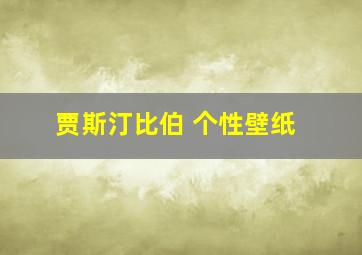 贾斯汀比伯 个性壁纸